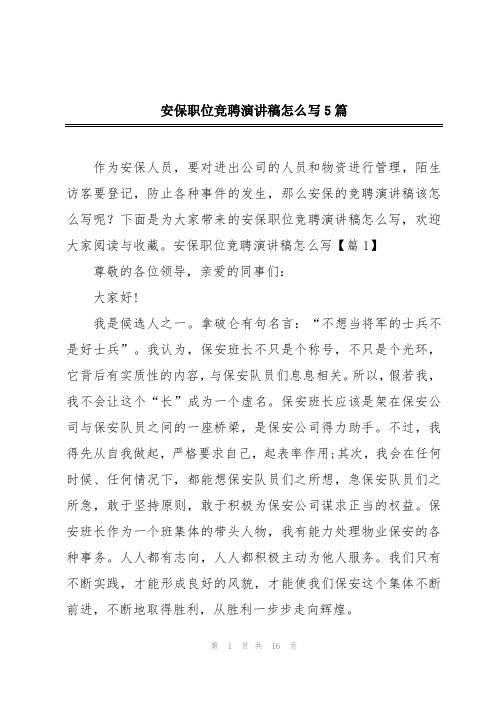 安保职位竞聘演讲稿怎么写5篇

作为安保人员，要对进出公司的人员和物资进行管理，陌生访客要登记，防止各种事件的发生，那么安保的竞聘演讲稿该怎么写呢？下面是为大家带来的安保职位竞聘演讲稿怎么写，欢迎大家阅读与收藏。安保职位竞聘演讲稿怎么写【篇1】

尊敬的各位领导，亲爱的同事们：

大家好!

我是候选人之一。拿破仑有句名言：“不想当将军的士兵不是好士兵”。我认为，保安班长不只是个称号，不只是个光环，它背后有实质性的内容，与保安队员们息息相关。所以，假若我，我不会让这个“长”成为一个虚名。保安班长应该是架在保安公司与保安队员之间的一座桥梁，是保安公司得力助手。不过，我得先从自我做起，严格要求自己，起表率作用;其次，我会在任何时候、任何情况下，都能想保安队员们之所想，急保安队员们之所急，敢于坚持原则，敢于积极为保安公司谋求正当的权益。保安班长作为一个班集体的带头人物，我有能力处理物业保安的各种事务。人人都有志向，人人都积极主动为他人服务。我们只有不断实践，才能形成良好的风貌，才能使我们保安这个集体不断前进，不断地取得胜利，从胜利一步步走向辉煌。

第 1 页 共 16 页